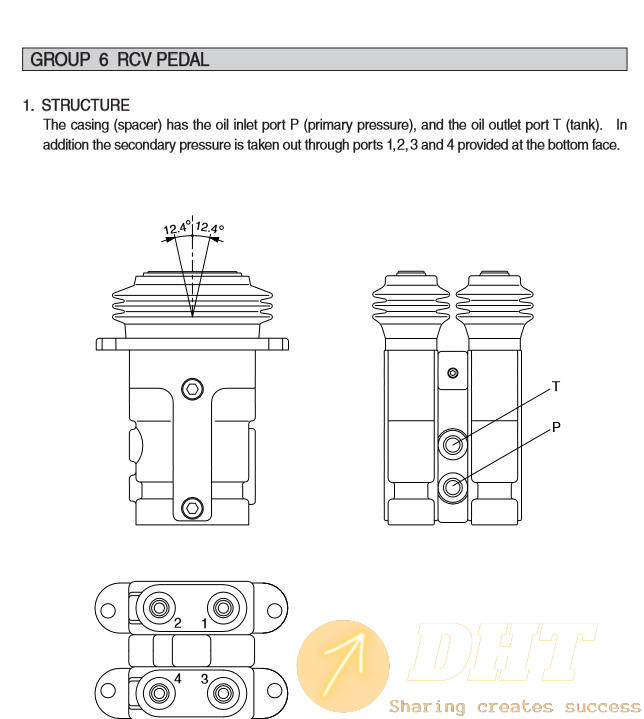 GROUP 6 RCV PEDAL

1. STRUCTURE
The casing (spacer) has the oil inlet port P (primary pressure), and the oil outlet port T (tank). In addition the secondary pressure is taken out through ports 1,2,3 and 4 provided at the bottom face.

12.4° 12.4°

T

P

2 1

4 3

DHT
Sharing creates success